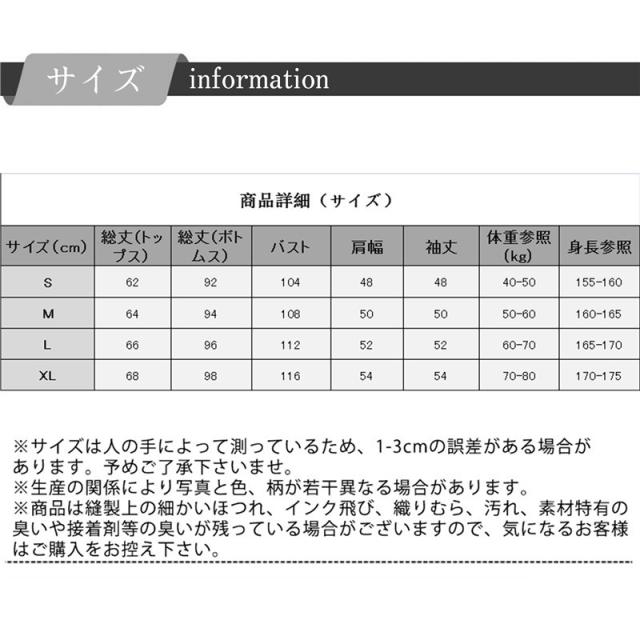 サイズ information

商品詳細（サイズ）

| サイズ（cm） | 総丈(トップス) | 総丈(ボトムス) | バスト | 肩幅 | 袖丈 | 体重参照(kg) | 身長参照 |
|---|---|---|---|---|---|---|---|
| S | 62 | 92 | 104 | 48 | 48 | 40-50 | 155-160 |
| M | 64 | 94 | 108 | 50 | 50 | 50-60 | 160-165 |
| L | 66 | 96 | 112 | 52 | 52 | 60-70 | 165-170 |
| XL | 68 | 98 | 116 | 54 | 54 | 70-80 | 170-175 |

※サイズは人の手によって測っているため、1-3cmの誤差がある場合があります。予めご了承下さいませ。
※生産の関係により写真と色、柄が若干異なる場合があります。
※商品は縫製上の細かいほつれ、インク飛び、織りむら、汚れ、素材特有の臭いや接着剤等の臭いが残っている場合がございますので、気になるお客様はご購入をお控え下さい。